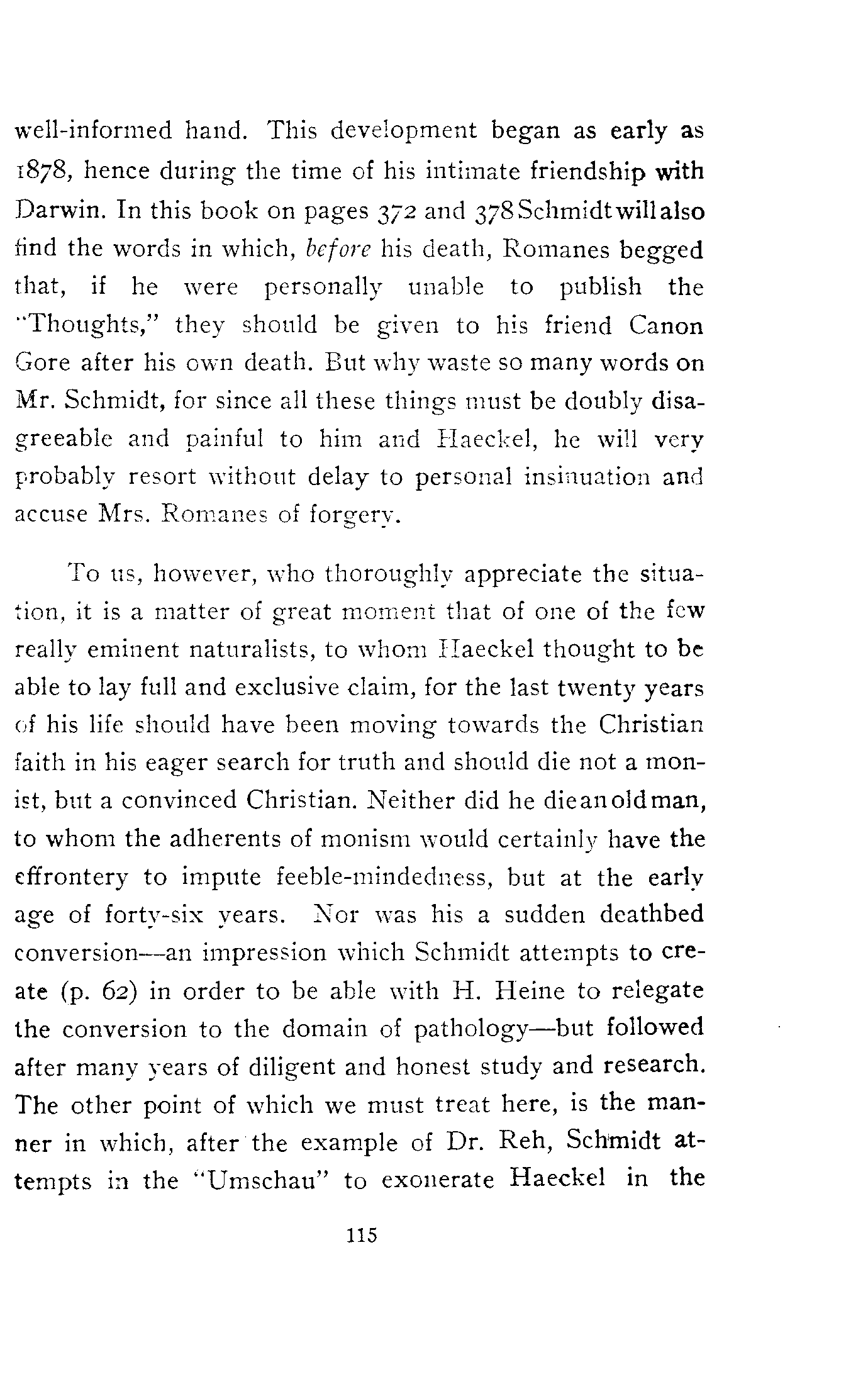 well-informed hand. This development began as early as 1878, hence during the time of his intimate friendship with Darwin. In this book on pages 372 and 378 Schmidt will also find the words in which, before his death, Romanes begged that, if he were personally unable to publish the "Thoughts," they should be given to his friend Canon Gore after his own death. But why waste so many words on Mr. Schmidt, for since all these things must be doubly disagreeable and painful to him and Haeckel, he will very probably resort without delay to personal insinuation and accuse Mrs. Romanes of forgery.

To us, however, who thoroughly appreciate the situation, it is a matter of great moment that of one of the few really eminent naturalists, to whom Haeckel thought to be able to lay full and exclusive claim, for the last twenty years of his life should have been moving towards the Christian faith in his eager search for truth and should die not a monist, but a convinced Christian. Neither did he die an old man, to whom the adherents of monism would certainly have the effrontery to impute feeble-mindedness, but at the early age of forty-six years. Nor was his a sudden deathbed conversion—an impression which Schmidt attempts to create (p. 62) in order to be able with H. Heine to relegate the conversion to the domain of pathology—but followed after many years of diligent and honest study and research. The other point of which we must treat here, is the manner in which, after the example of Dr. Reh, Schmidt attempts in the "Umschau" to exonerate Haeckel in the

115